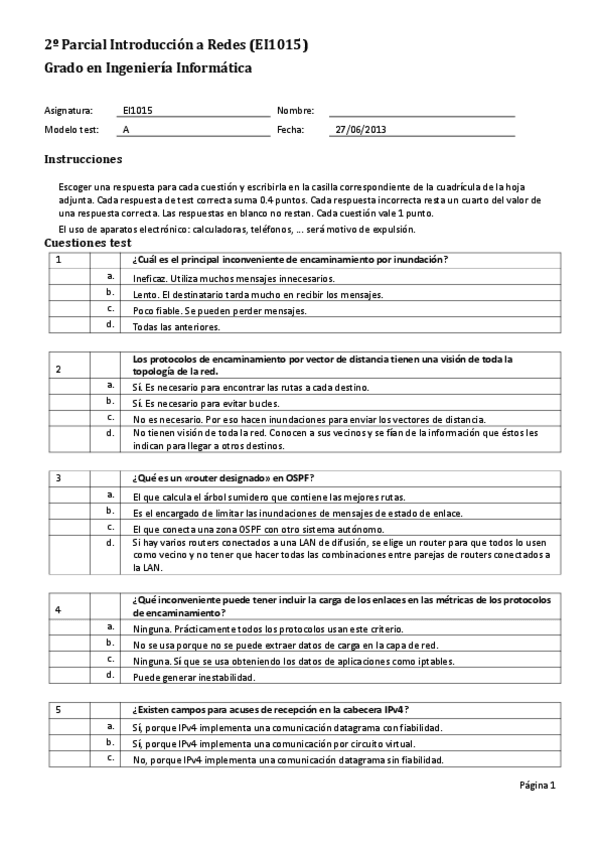 2º Parcial Introducción a Redes (EI1015)
Grado en Ingeniería Informática

Asignatura: EI1015 Nombre:
Modelo test: A Fecha: 27/06/2013

Instrucciones

Escoger una respuesta para cada cuestión y escribirla en la casilla correspondiente de la cuadrícula de la hoja adjunta. Cada respuesta de test correcta suma 0.4 puntos. Cada respuesta incorrecta resta un cuarto del valor de una respuesta correcta. Las respuestas en blanco no restan. Cada cuestión vale 1 punto.

El uso de aparatos electrónico: calculadoras, teléfonos, ... será motivo de expulsión.

Cuestiones test

| 1 | | ¿Cuál es el principal inconveniente de encaminamiento por inundación? |
|---|---|---|
| | a. | Ineficaz. Utiliza muchos mensajes innecesarios. |
| | b. | Lento. El destinatario tarda mucho en recibir los mensajes. |
| | c. | Poco fiable. Se pueden perder mensajes. |
| | d. | Todas las anteriores. |

| 2 | | Los protocolos de encaminamiento por vector de distancia tienen una visión de toda la topología de la red. |
|---|---|---|
| | a. | Sí. Es necesario para encontrar las rutas a cada destino. |
| | b. | Sí. Es necesario para evitar bucles. |
| | c. | No es necesario. Por eso hacen inundaciones para enviar los vectores de distancia. |
| | d. | No tienen visión de toda la red. Conocen a sus vecinos y se fían de la información que éstos les indican para llegar a otros destinos. |

| 3 | | ¿Qué es un «router designado» en OSPF? |
|---|---|---|
| | a. | El que calcula el árbol sumidero que contiene las mejores rutas. |
| | b. | Es el encargado de limitar las inundaciones de mensajes de estado de enlace. |
| | c. | El que conecta una zona OSPF con otro sistema autónomo. |
| | d. | Si hay varios routers conectados a una LAN de difusión, se elige un router para que todos lo usen como vecino y no tener que hacer todas las combinaciones entre parejas de routers conectados a la LAN. |

| 4 | | ¿Qué inconveniente puede tener incluir la carga de los enlaces en las métricas de los protocolos de encaminamiento? |
|---|---|---|
| | a. | Ninguna. Prácticamente todos los protocolos usan este criterio. |
| | b. | No se usa porque no se puede extraer datos de carga en la capa de red. |
| | c. | Ninguna. Sí que se usa obteniendo los datos de aplicaciones como iptables. |
| | d. | Puede generar inestabilidad. |

| 5 | | ¿Existen campos para acuses de recepción en la cabecera IPv4? |
|---|---|---|
| | a. | Sí, porque IPv4 implementa una comunicación datagrama con fiabilidad. |
| | b. | Sí, porque IPv4 implementa una comunicación por circuito virtual. |
| | c. | No, porque IPv4 implementa una comunicación datagrama sin fiabilidad. |

Página 1